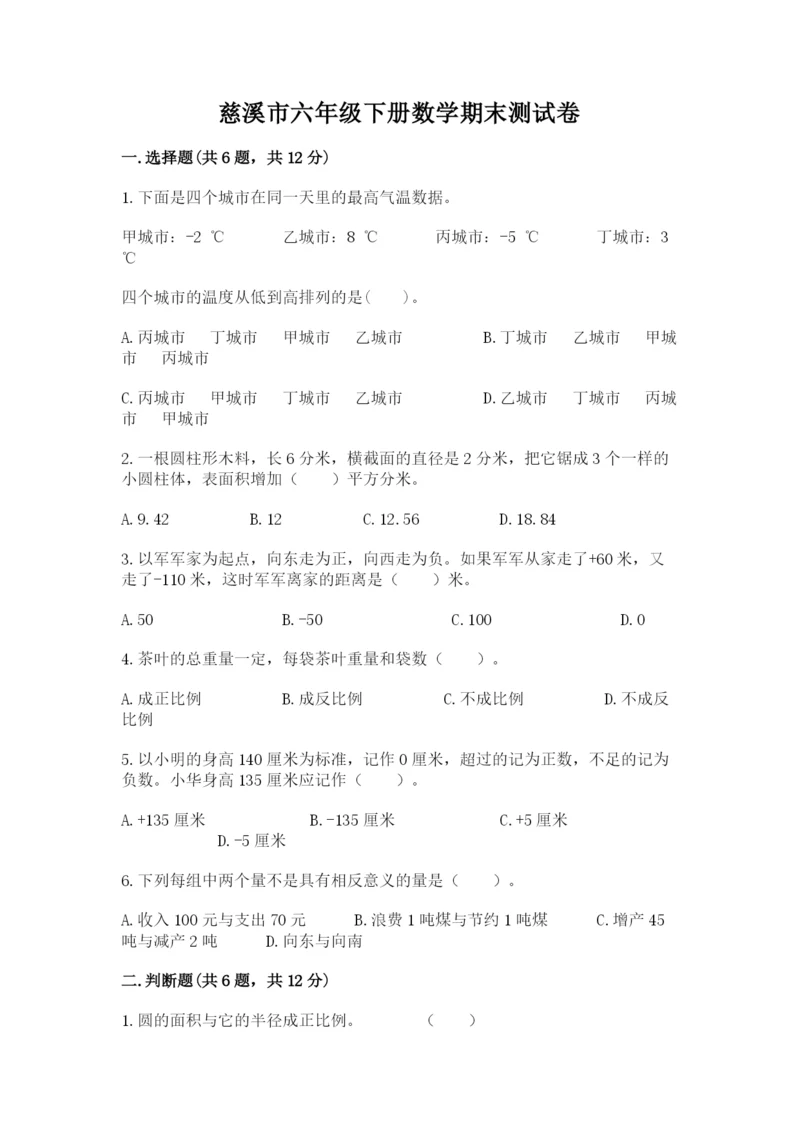 慈溪市六年级下册数学期末测试卷

一.选择题(共6题，共12分)

1.下面是四个城市在同一天里的最高气温数据。

甲城市：-2 ℃　　乙城市：8 ℃　　丙城市：-5 ℃　　丁城市：3 ℃

四个城市的温度从低到高排列的是(　　)。

A.丙城市　丁城市　甲城市　乙城市　　B.丁城市　乙城市　甲城市　丙城市

C.丙城市　甲城市　丁城市　乙城市　　D.乙城市　丁城市　丙城市　甲城市

2.一根圆柱形木料，长6分米，横截面的直径是2分米，把它锯成3个一样的小圆柱体，表面积增加（　　）平方分米。

A.9.42　　B.12　　C.12.56　　D.18.84

3.以军军家为起点，向东走为正，向西走为负。如果军军从家走了+60米，又走了-110米，这时军军离家的距离是（　　）米。

A.50　　B.-50　　C.100　　D.0

4.茶叶的总重量一定，每袋茶叶重量和袋数（　　）。

A.成正比例　　B.成反比例　　C.不成比例　　D.不成反比例

5.以小明的身高140厘米为标准，记作0厘米，超过的记为正数，不足的记为负数。小华身高135厘米应记作（　　）。

A.+135厘米　　B.-135厘米　　C.+5厘米　　D.-5厘米

6.下列每组中两个量不是具有相反意义的量是（　　）。

A.收入100元与支出70元　　B.浪费1吨煤与节约1吨煤　　C.增产45吨与减产2吨　　D.向东与向南

二.判断题(共6题，共12分)

1.圆的面积与它的半径成正比例。　　（　　）